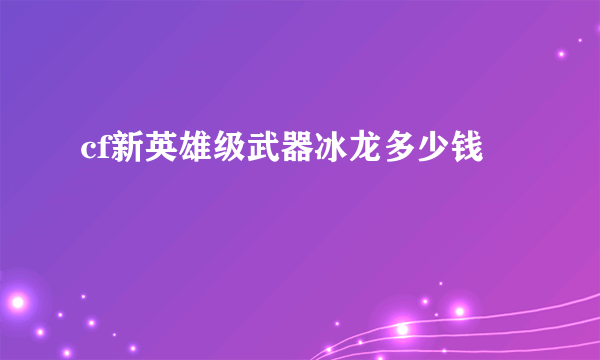 cf新英雄级武器冰龙多少钱